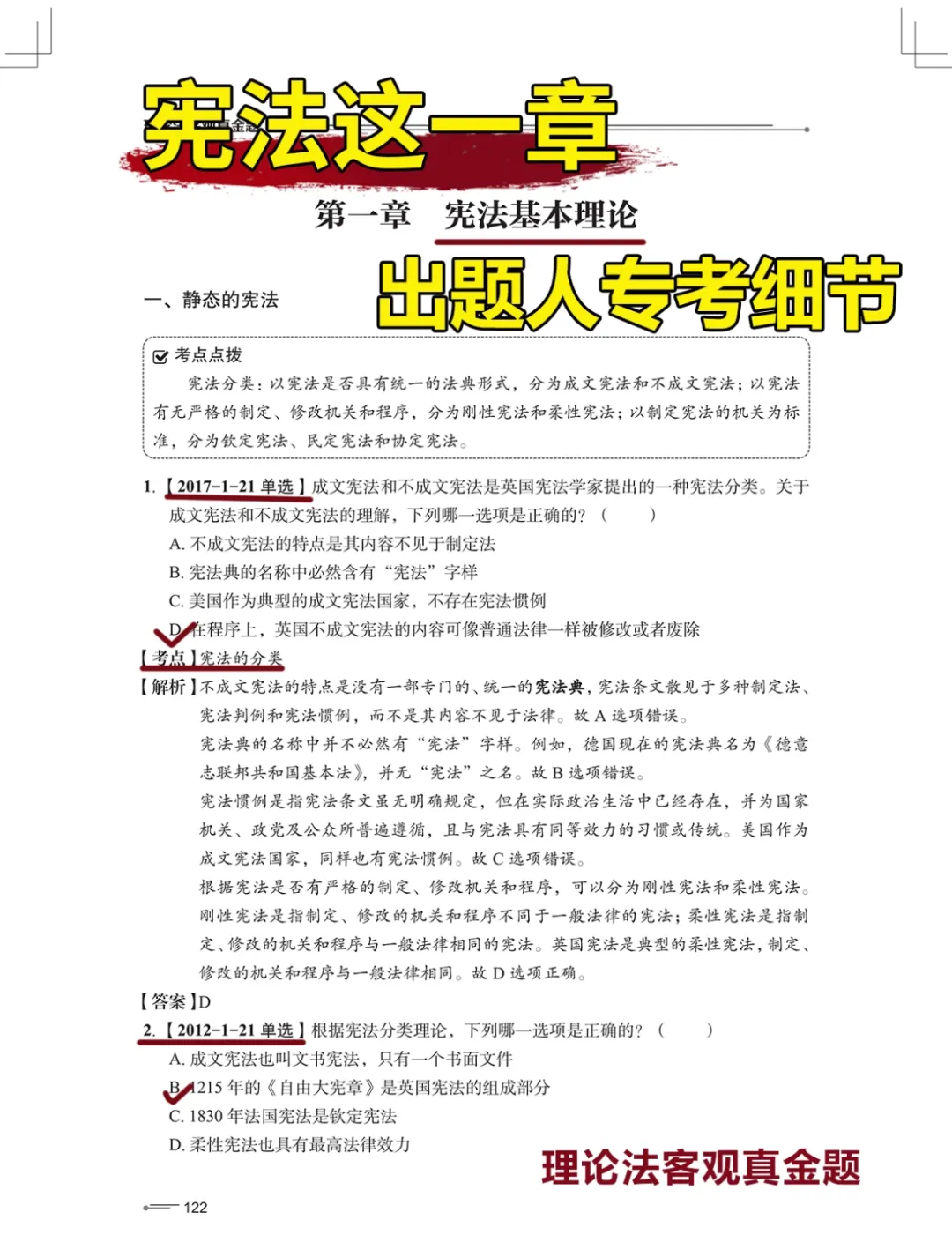 宪法这一章

第一章　宪法基本理论

出题人专考细节

一、静态的宪法

考点点拨

宪法分类：以宪法是否具有统一的法典形式，分为成文宪法和不成文宪法；以宪法有无严格的制定、修改机关和程序，分为刚性宪法和柔性宪法；以制定宪法的机关为标准，分为钦定宪法、民定宪法和协定宪法。

1.【2017-1-21 单选】成文宪法和不成文宪法是英国宪法学家提出的一种宪法分类。关于成文宪法和不成文宪法的理解，下列哪一选项是正确的？（　　）

A. 不成文宪法的特点是其内容不见于制定法

B. 宪法典的名称中必然含有“宪法”字样

C. 美国作为典型的成文宪法国家，不存在宪法惯例

D. 在程序上，英国不成文宪法的内容可像普通法律一样被修改或者废除

【考点】宪法的分类

【解析】不成文宪法的特点是没有一部专门的、统一的宪法典，宪法条文散见于多种制定法、宪法判例和宪法惯例，而不是其内容不见于法律。故 A 选项错误。

宪法典的名称中并不必然有“宪法”字样。例如，德国现在的宪法典名为《德意志联邦共和国基本法》，并无“宪法”之名。故 B 选项错误。

宪法惯例是指宪法条文虽无明确规定，但在实际政治生活中已经存在，并为国家机关、政党及公众所普遍遵循，且与宪法具有同等效力的习惯或传统。美国作为成文宪法国家，同样也有宪法惯例。故 C 选项错误。

根据宪法是否有严格的制定、修改机关和程序，可以分为刚性宪法和柔性宪法。刚性宪法是指制定、修改的机关和程序不同于一般法律的宪法；柔性宪法是指制定、修改的机关和程序与一般法律相同的宪法。英国宪法是典型的柔性宪法，制定、修改的机关和程序与一般法律相同。故 D 选项正确。

【答案】D

2.【2012-1-21 单选】根据宪法分类理论，下列哪一选项是正确的？（　　）

A. 成文宪法也叫文书宪法，只有一个书面文件

B. 1215 年的《自由大宪章》是英国宪法的组成部分

C. 1830 年法国宪法是钦定宪法

D. 柔性宪法也具有最高法律效力

理论法客观真金题

122